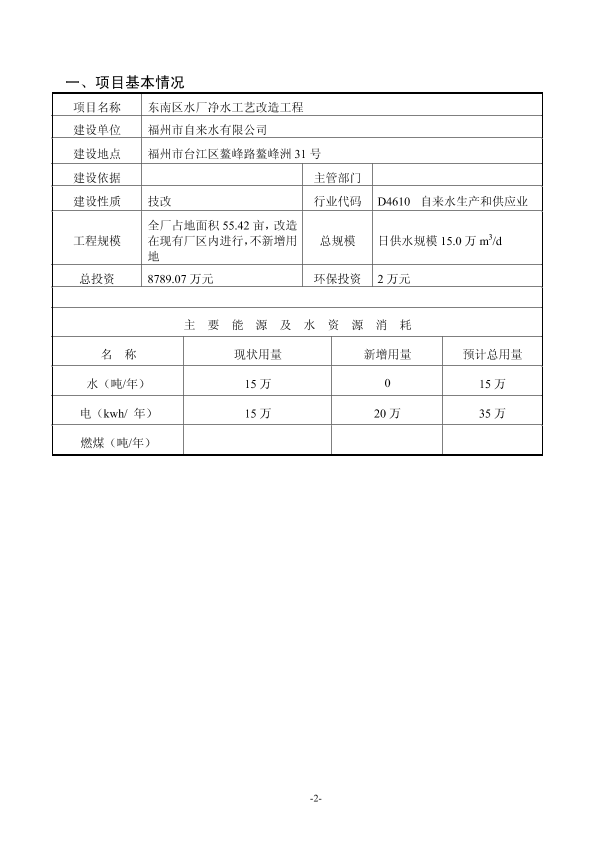 一、项目基本情况

| 项目名称 | 东南区水厂净水工艺改造工程 | | |
|---|---|---|---|
| 建设单位 | 福州市自来水有限公司 | | |
| 建设地点 | 福州市台江区鳌峰路鳌峰洲 31 号 | | |
| 建设依据 | | 主管部门 | |
| 建设性质 | 技改 | 行业代码 | D4610 自来水生产和供应业 |
| 工程规模 | 全厂占地面积 55.42 亩，改造在现有厂区内进行，不新增用地 | 总规模 | 日供水规模 15.0 万 $m^3/d$ |
| 总投资 | 8789.07 万元 | 环保投资 | 2 万元 |

主 要 能 源 及 水 资 源 消 耗

| 名 称 | 现状用量 | 新增用量 | 预计总用量 |
|---|---|---|---|
| 水（吨/年） | 15 万 | 0 | 15 万 |
| 电（kwh/ 年） | 15 万 | 20 万 | 35 万 |
| 燃煤（吨/年） | | | |

-2-